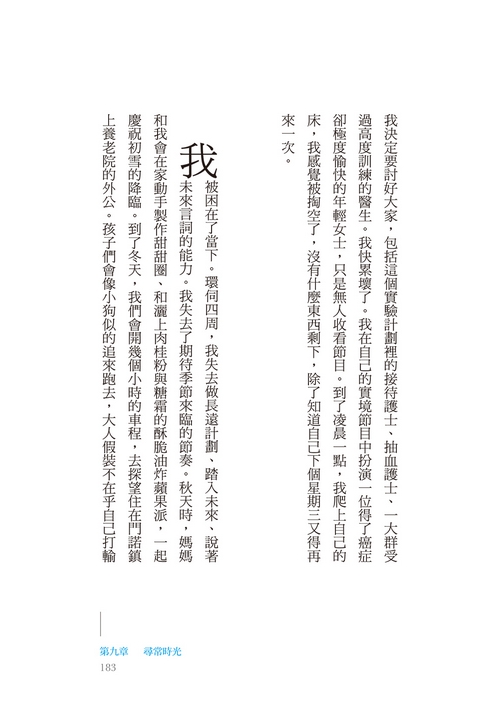 我決定要討好大家，包括這個實驗計劃裡的接待護士、抽血護士、一大群受過高度訓練的醫生。我快累壞了。我在自己的實境節目中扮演一位得了癌症卻極度愉快的年輕女士，只是無人收看節目。到了凌晨一點，我爬上自己的床，我感覺被掏空了，沒有什麼東西剩下，除了知道自己下個星期三又得再來一次。

我被困在了當下。環伺四周，我失去做長遠計劃、踏入未來、說著未來言詞的能力。我失去了期待季節來臨的節奏。秋天時，媽媽和我會在家動手製作甜甜圈、和灑上肉桂粉與糖霜的酥脆油炸蘋果派，一起慶祝初雪的降臨。到了冬天，我們會開幾個小時的車程，去探望住在門諾鎮上養老院的外公。孩子們會像小狗似的追來跑去，大人假裝不在乎自己打輸

第九章　尋常時光
183